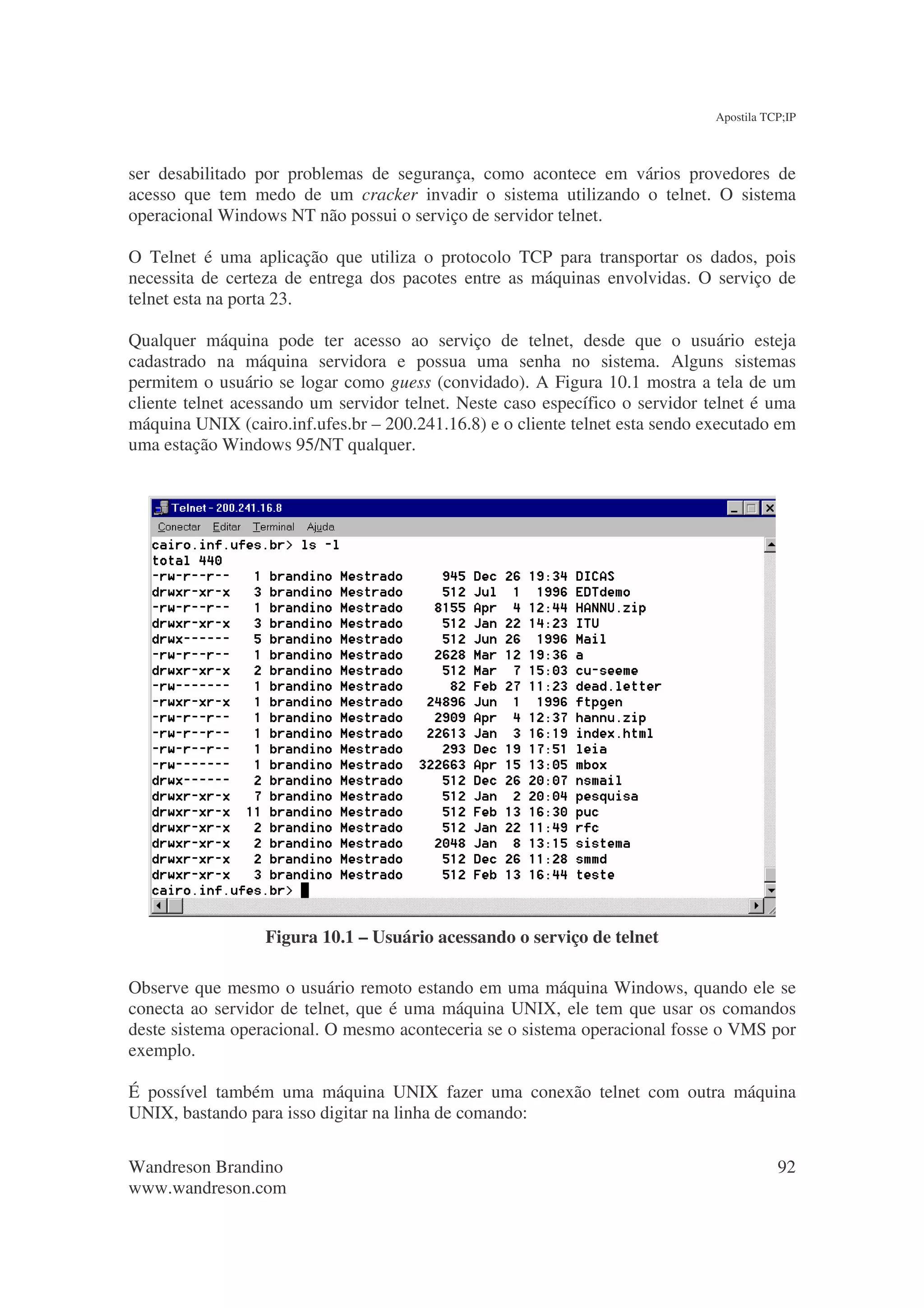 Apostila TCP;IP

ser desabilitado por problemas de segurança, como acontece em vários provedores de acesso que tem medo de um cracker invadir o sistema utilizando o telnet. O sistema operacional Windows NT não possui o serviço de servidor telnet.

O Telnet é uma aplicação que utiliza o protocolo TCP para transportar os dados, pois necessita de certeza de entrega dos pacotes entre as máquinas envolvidas. O serviço de telnet esta na porta 23.

Qualquer máquina pode ter acesso ao serviço de telnet, desde que o usuário esteja cadastrado na máquina servidora e possua uma senha no sistema. Alguns sistemas permitem o usuário se logar como guess (convidado). A Figura 10.1 mostra a tela de um cliente telnet acessando um servidor telnet. Neste caso específico o servidor telnet é uma máquina UNIX (cairo.inf.ufes.br – 200.241.16.8) e o cliente telnet esta sendo executado em uma estação Windows 95/NT qualquer.

Telnet - 200.241.16.8
Conectar Editar Terminal Ajuda
cairo.inf.ufes.br> ls -l
total 440
-rw-r--r--   1 brandino Mestrado     945 Dec 26 19:34 DICAS
drwxr-xr-x   3 brandino Mestrado     512 Jul  1  1996 EDTdemo
-rw-r--r--   1 brandino Mestrado    8155 Apr  4 12:44 HANNU.zip
drwxr-xr-x   3 brandino Mestrado     512 Jan 22 14:23 ITU
drwx------   5 brandino Mestrado     512 Jun 26  1996 Mail
-rw-r--r--   1 brandino Mestrado    2628 Mar 12 19:36 a
drwxr-xr-x   2 brandino Mestrado     512 Mar  7 15:03 cu-seeme
-rw-------   1 brandino Mestrado      82 Feb 27 11:23 dead.letter
-rwxr-xr-x   1 brandino Mestrado   24896 Jun  1  1996 ftpgen
-rw-r--r--   1 brandino Mestrado    2909 Apr  4 12:37 hannu.zip
-rw-r--r--   1 brandino Mestrado   22613 Jan  3 16:19 index.html
-rw-r--r--   1 brandino Mestrado     293 Dec 19 17:51 leia
-rw-------   1 brandino Mestrado  322663 Apr 15 13:05 mbox
drwx------   2 brandino Mestrado     512 Dec 26 20:07 nsmail
drwxr-xr-x   7 brandino Mestrado     512 Jan  2 20:04 pesquisa
drwxr-xr-x  11 brandino Mestrado     512 Feb 13 16:30 puc
drwxr-xr-x   2 brandino Mestrado     512 Jan 22 11:49 rfc
drwxr-xr-x   2 brandino Mestrado    2048 Jan  8 13:15 sistema
drwxr-xr-x   2 brandino Mestrado     512 Dec 26 11:28 smmd
drwxr-xr-x   3 brandino Mestrado     512 Feb 13 16:44 teste
cairo.inf.ufes.br>

Figura 10.1 – Usuário acessando o serviço de telnet

Observe que mesmo o usuário remoto estando em uma máquina Windows, quando ele se conecta ao servidor de telnet, que é uma máquina UNIX, ele tem que usar os comandos deste sistema operacional. O mesmo aconteceria se o sistema operacional fosse o VMS por exemplo.

É possível também uma máquina UNIX fazer uma conexão telnet com outra máquina UNIX, bastando para isso digitar na linha de comando:

Wandreson Brandino
www.wandreson.com
92